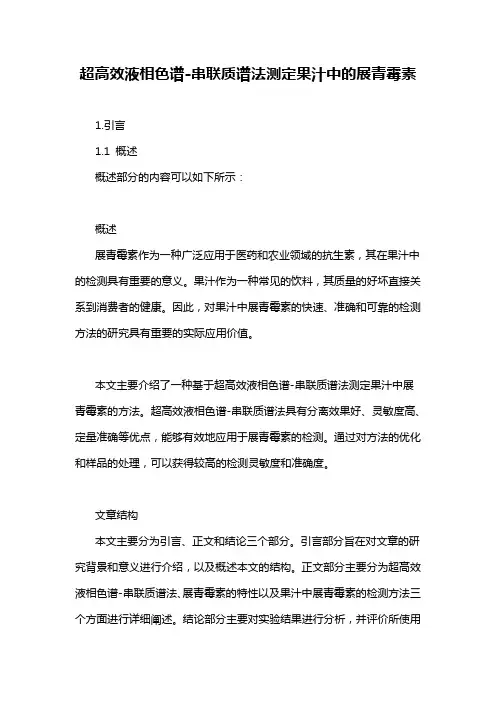 超高效液相色谱-串联质谱法测定果汁中的展青霉素

1.引言

1.1 概述

概述部分的内容可以如下所示：

概述

展青霉素作为一种广泛应用于医药和农业领域的抗生素，其在果汁中的检测具有重要的意义。果汁作为一种常见的饮料，其质量的好坏直接关系到消费者的健康。因此，对果汁中展青霉素的快速、准确和可靠的检测方法的研究具有重要的实际应用价值。

本文主要介绍了一种基于超高效液相色谱-串联质谱法测定果汁中展青霉素的方法。超高效液相色谱-串联质谱法具有分离效果好、灵敏度高、定量准确等优点，能够有效地应用于展青霉素的检测。通过对方法的优化和样品的处理，可以获得较高的检测灵敏度和准确度。

文章结构

本文主要分为引言、正文和结论三个部分。引言部分旨在对文章的研究背景和意义进行介绍，以及概述本文的结构。正文部分主要分为超高效液相色谱-串联质谱法、展青霉素的特性以及果汁中展青霉素的检测方法三个方面进行详细阐述。结论部分主要对实验结果进行分析，并评价所使用